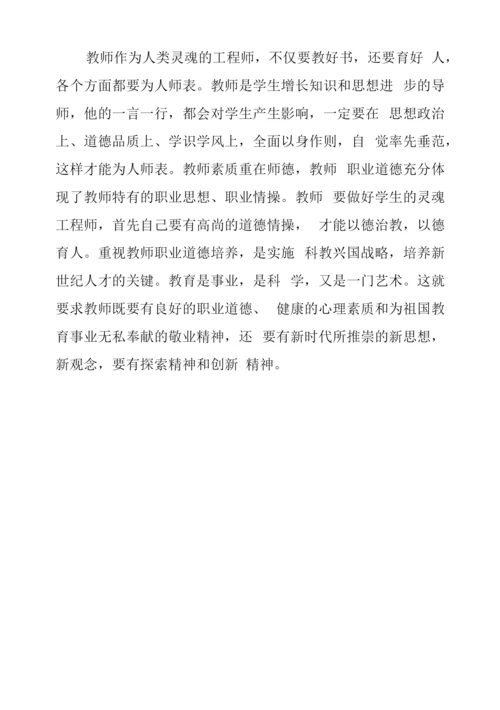 教师作为人类灵魂的工程师，不仅要教好书，还要育好 人，各个方面都要为人师表。教师是学生增长知识和思想进 步的导师，他的一言一行，都会对学生产生影响，一定要在 思想政治上、道德品质上、学识学风上，全面以身作则，自 觉率先垂范，这样才能为人师表。教师素质重在师德，教师 职业道德充分体现了教师特有的职业思想、职业情操。教师 要做好学生的灵魂工程师，首先自己要有高尚的道德情操， 才能以德治教，以德育人。重视教师职业道德培养，是实施 科教兴国战略，培养新世纪人才的关键。教育是事业，是科 学，又是一门艺术。这就要求教师既要有良好的职业道德、 健康的心理素质和为祖国教育事业无私奉献的敬业精神，还 要有新时代所推崇的新思想，新观念，要有探索精神和创新 精神。